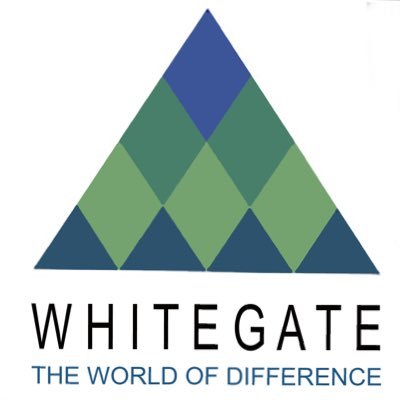 WHITEGATE
THE WORLD OF DIFFERENCE